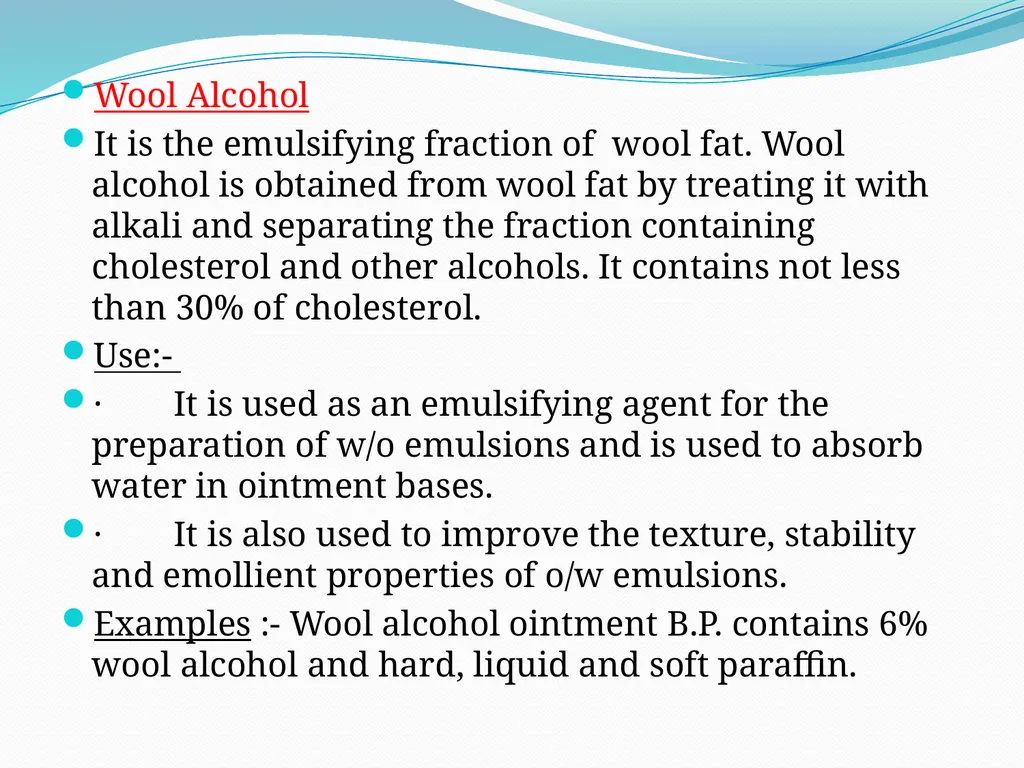 • Wool Alcohol

• It is the emulsifying fraction of wool fat. Wool alcohol is obtained from wool fat by treating it with alkali and separating the fraction containing cholesterol and other alcohols. It contains not less than 30% of cholesterol.

• Use:-

• · It is used as an emulsifying agent for the preparation of w/o emulsions and is used to absorb water in ointment bases.

• · It is also used to improve the texture, stability and emollient properties of o/w emulsions.

• Examples :- Wool alcohol ointment B.P. contains 6% wool alcohol and hard, liquid and soft paraffin.